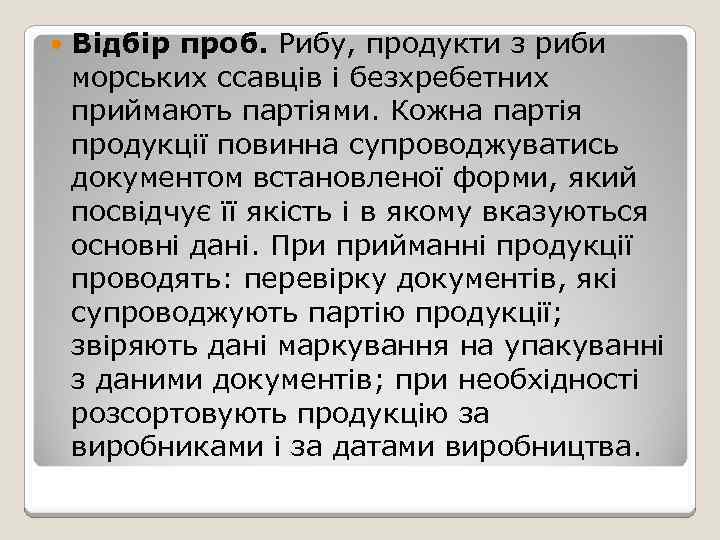 Відбір проб. Рибу, продукти з риби морських ссавців і безхребетних приймають партіями. Кожна партія продукції повинна супроводжуватись документом встановленої форми, який посвідчує її якість і в якому вказуються основні дані. При прийманні продукції проводять: перевірку документів, які супроводжують партію продукції; звіряють дані маркування на упакуванні з даними документів; при необхідності розсортовують продукцію за виробниками і за датами виробництва.